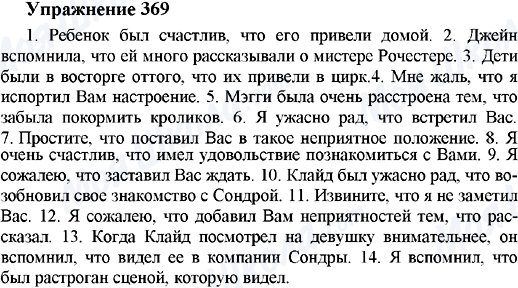 Упражнение 369

1. Ребенок был счастлив, что его привели домой. 2. Джейн вспомнила, что ей много рассказывали о мистере Рочестере. 3. Дети были в восторге оттого, что их привели в цирк.4. Мне жаль, что я испортил Вам настроение. 5. Мэгги была очень расстроена тем, что забыла покормить кроликов. 6. Я ужасно рад, что встретил Вас. 7. Простите, что поставил Вас в такое неприятное положение. 8. Я очень счастлив, что имел удовольствие познакомиться с Вами. 9. Я сожалею, что заставил Вас ждать. 10. Клайд был ужасно рад, что возобновил свое знакомство с Сондрой. 11. Извините, что я не заметил Вас. 12. Я сожалею, что добавил Вам неприятностей тем, что рассказал. 13. Когда Клайд посмотрел на девушку внимательнее, он вспомнил, что видел ее в компании Сондры. 14. Я вспомнил, что был растроган сценой, которую видел.